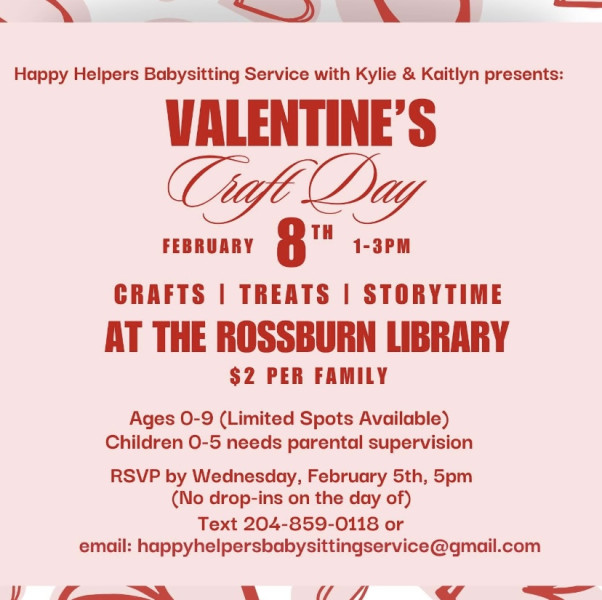 Happy Helpers Babysitting Service with Kylie & Kaitlyn presents:

VALENTINE'S
Craft Day

FEBRUARY 8TH 1-3PM

CRAFTS | TREATS | STORYTIME
AT THE ROSSBURN LIBRARY
$2 PER FAMILY

Ages 0-9 (Limited Spots Available)
Children 0-5 needs parental supervision

RSVP by Wednesday, February 5th, 5pm
(No drop-ins on the day of)
Text 204-859-0118 or
email: happyhelpersbabysittingservice@gmail.com